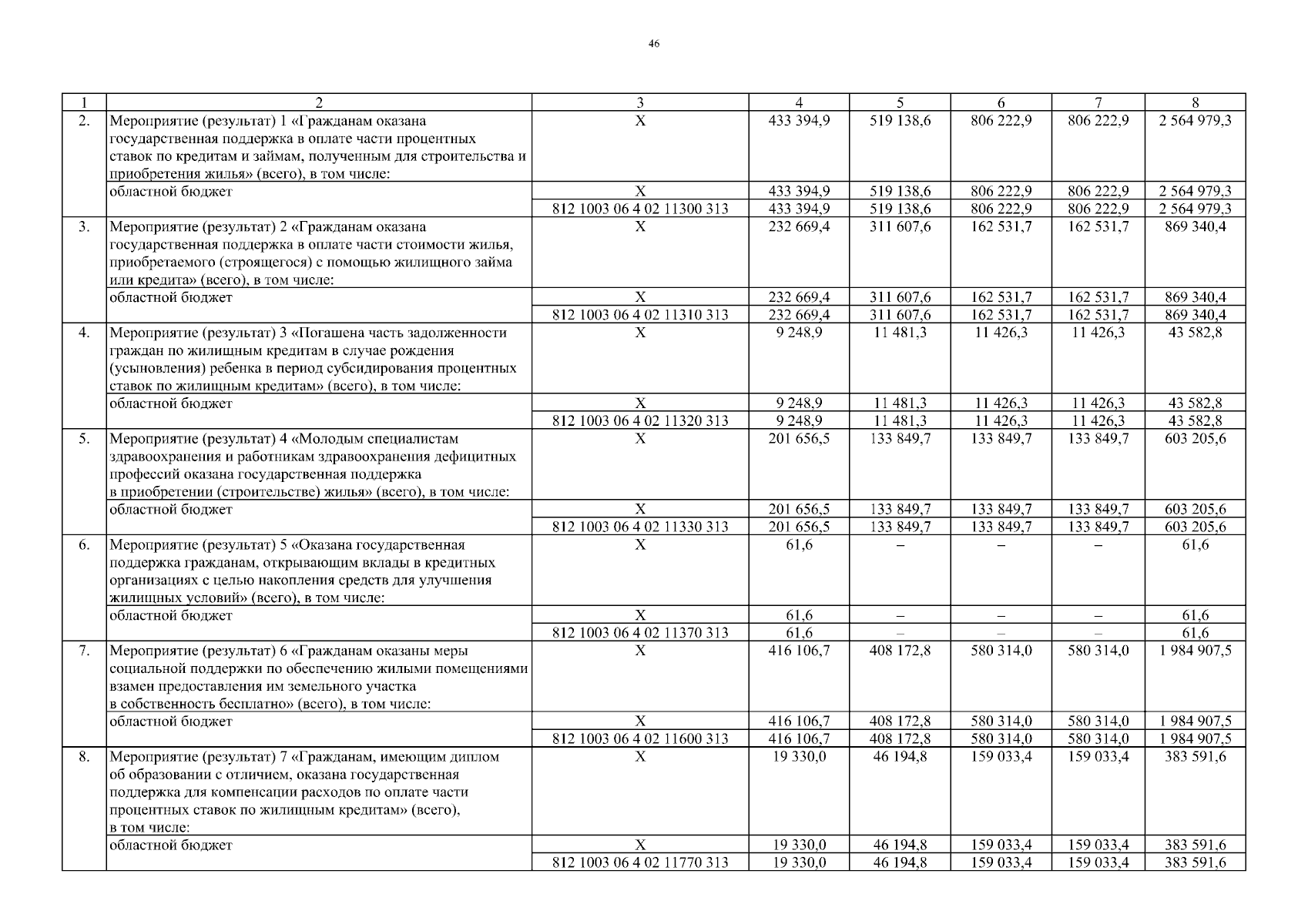 46

| 1 | 2 | 3 | 4 | 5 | 6 | 7 | 8 |
|---|---|---|---|---|---|---|---|
| 2. | Мероприятие (результат) 1 «Гражданам оказана государственная поддержка в оплате части процентных ставок по кредитам и займам, полученным для строительства и приобретения жилья» (всего), в том числе: | Х | 433 394,9 | 519 138,6 | 806 222,9 | 806 222,9 | 2 564 979,3 |
| | областной бюджет | Х | 433 394,9 | 519 138,6 | 806 222,9 | 806 222,9 | 2 564 979,3 |
| | | 812 1003 06 4 02 11300 313 | 433 394,9 | 519 138,6 | 806 222,9 | 806 222,9 | 2 564 979,3 |
| 3. | Мероприятие (результат) 2 «Гражданам оказана государственная поддержка в оплате части стоимости жилья, приобретаемого (строящегося) с помощью жилищного займа или кредита» (всего), в том числе: | Х | 232 669,4 | 311 607,6 | 162 531,7 | 162 531,7 | 869 340,4 |
| | областной бюджет | Х | 232 669,4 | 311 607,6 | 162 531,7 | 162 531,7 | 869 340,4 |
| | | 812 1003 06 4 02 11310 313 | 232 669,4 | 311 607,6 | 162 531,7 | 162 531,7 | 869 340,4 |
| 4. | Мероприятие (результат) 3 «Погашена часть задолженности граждан по жилищным кредитам в случае рождения (усыновления) ребенка в период субсидирования процентных ставок по жилищным кредитам» (всего), в том числе: | Х | 9 248,9 | 11 481,3 | 11 426,3 | 11 426,3 | 43 582,8 |
| | областной бюджет | Х | 9 248,9 | 11 481,3 | 11 426,3 | 11 426,3 | 43 582,8 |
| | | 812 1003 06 4 02 11320 313 | 9 248,9 | 11 481,3 | 11 426,3 | 11 426,3 | 43 582,8 |
| 5. | Мероприятие (результат) 4 «Молодым специалистам здравоохранения и работникам здравоохранения дефицитных профессий оказана государственная поддержка в приобретении (строительстве) жилья» (всего), в том числе: | Х | 201 656,5 | 133 849,7 | 133 849,7 | 133 849,7 | 603 205,6 |
| | областной бюджет | Х | 201 656,5 | 133 849,7 | 133 849,7 | 133 849,7 | 603 205,6 |
| | | 812 1003 06 4 02 11330 313 | 201 656,5 | 133 849,7 | 133 849,7 | 133 849,7 | 603 205,6 |
| 6. | Мероприятие (результат) 5 «Оказана государственная поддержка гражданам, открывающим вклады в кредитных организациях с целью накопления средств для улучшения жилищных условий» (всего), в том числе: | Х | 61,6 | – | – | – | 61,6 |
| | областной бюджет | Х | 61,6 | – | – | – | 61,6 |
| | | 812 1003 06 4 02 11370 313 | 61,6 | – | – | – | 61,6 |
| 7. | Мероприятие (результат) 6 «Гражданам оказаны меры социальной поддержки по обеспечению жилыми помещениями взамен предоставления им земельного участка в собственность бесплатно» (всего), в том числе: | Х | 416 106,7 | 408 172,8 | 580 314,0 | 580 314,0 | 1 984 907,5 |
| | областной бюджет | Х | 416 106,7 | 408 172,8 | 580 314,0 | 580 314,0 | 1 984 907,5 |
| | | 812 1003 06 4 02 11600 313 | 416 106,7 | 408 172,8 | 580 314,0 | 580 314,0 | 1 984 907,5 |
| 8. | Мероприятие (результат) 7 «Гражданам, имеющим диплом об образовании с отличием, оказана государственная поддержка для компенсации расходов по оплате части процентных ставок по жилищным кредитам» (всего), в том числе: | Х | 19 330,0 | 46 194,8 | 159 033,4 | 159 033,4 | 383 591,6 |
| | областной бюджет | Х | 19 330,0 | 46 194,8 | 159 033,4 | 159 033,4 | 383 591,6 |
| | | 812 1003 06 4 02 11770 313 | 19 330,0 | 46 194,8 | 159 033,4 | 159 033,4 | 383 591,6 |